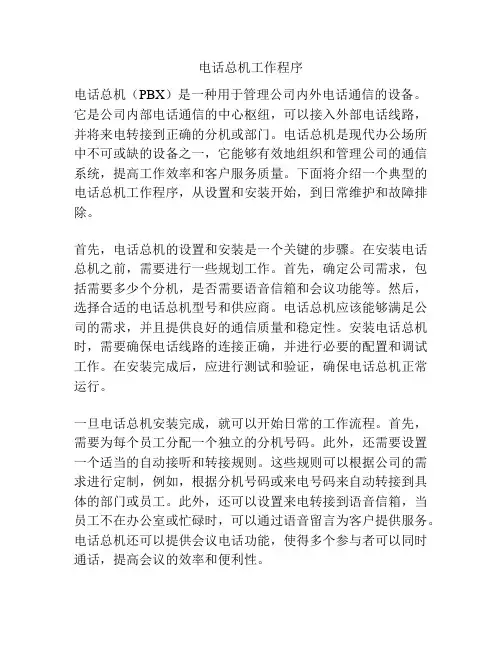 电话总机工作程序

电话总机（PBX）是一种用于管理公司内外电话通信的设备。它是公司内部电话通信的中心枢纽，可以接入外部电话线路，并将来电转接到正确的分机或部门。电话总机是现代办公场所中不可或缺的设备之一，它能够有效地组织和管理公司的通信系统，提高工作效率和客户服务质量。下面将介绍一个典型的电话总机工作程序，从设置和安装开始，到日常维护和故障排除。

首先，电话总机的设置和安装是一个关键的步骤。在安装电话总机之前，需要进行一些规划工作。首先，确定公司需求，包括需要多少个分机，是否需要语音信箱和会议功能等。然后，选择合适的电话总机型号和供应商。电话总机应该能够满足公司的需求，并且提供良好的通信质量和稳定性。安装电话总机时，需要确保电话线路的连接正确，并进行必要的配置和调试工作。在安装完成后，应进行测试和验证，确保电话总机正常运行。

一旦电话总机安装完成，就可以开始日常的工作流程。首先，需要为每个员工分配一个独立的分机号码。此外，还需要设置一个适当的自动接听和转接规则。这些规则可以根据公司的需求进行定制，例如，根据分机号码或来电号码来自动转接到具体的部门或员工。此外，还可以设置来电转接到语音信箱，当员工不在办公室或忙碌时，可以通过语音留言为客户提供服务。电话总机还可以提供会议电话功能，使得多个参与者可以同时通话，提高会议的效率和便利性。